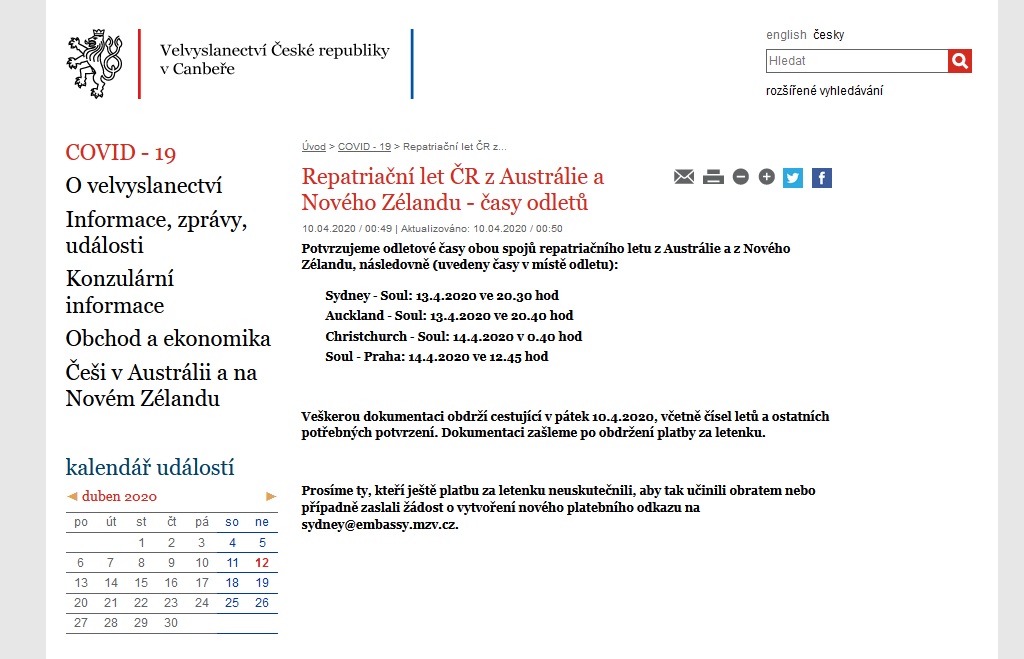 Velvyslanectví České republiky
v Canbeře

english česky
Hledat
rozšířené vyhledávání

COVID - 19
O velvyslanectví
Informace, zprávy, události
Konzulární informace
Obchod a ekonomika
Češi v Austrálii a na Novém Zélandu

kalendář událostí
◄ duben 2020 ►

| po | út | st | čt | pá | so | ne |
|---|---|---|---|---|---|---|
| | | 1 | 2 | 3 | 4 | 5 |
| 6 | 7 | 8 | 9 | 10 | 11 | 12 |
| 13 | 14 | 15 | 16 | 17 | 18 | 19 |
| 20 | 21 | 22 | 23 | 24 | 25 | 26 |
| 27 | 28 | 29 | 30 | | | |

Úvod > COVID - 19 > Repatriační let ČR z...

Repatriační let ČR z Austrálie a Nového Zélandu - časy odletů

10.04.2020 / 00:49 | Aktualizováno: 10.04.2020 / 00:50

Potvrzujeme odletové časy obou spojů repatriačního letu z Austrálie a z Nového Zélandu, následovně (uvedeny časy v místě odletu):

Sydney - Soul: 13.4.2020 ve 20.30 hod
Auckland - Soul: 13.4.2020 ve 20.40 hod
Christchurch - Soul: 14.4.2020 v 0.40 hod
Soul - Praha: 14.4.2020 ve 12.45 hod

Veškerou dokumentaci obdrží cestující v pátek 10.4.2020, včetně čísel letů a ostatních potřebných potvrzení. Dokumentaci zašleme po obdržení platby za letenku.

Prosíme ty, kteří ještě platbu za letenku neuskutečnili, aby tak učinili obratem nebo případně zaslali žádost o vytvoření nového platebního odkazu na sydney@embassy.mzv.cz.